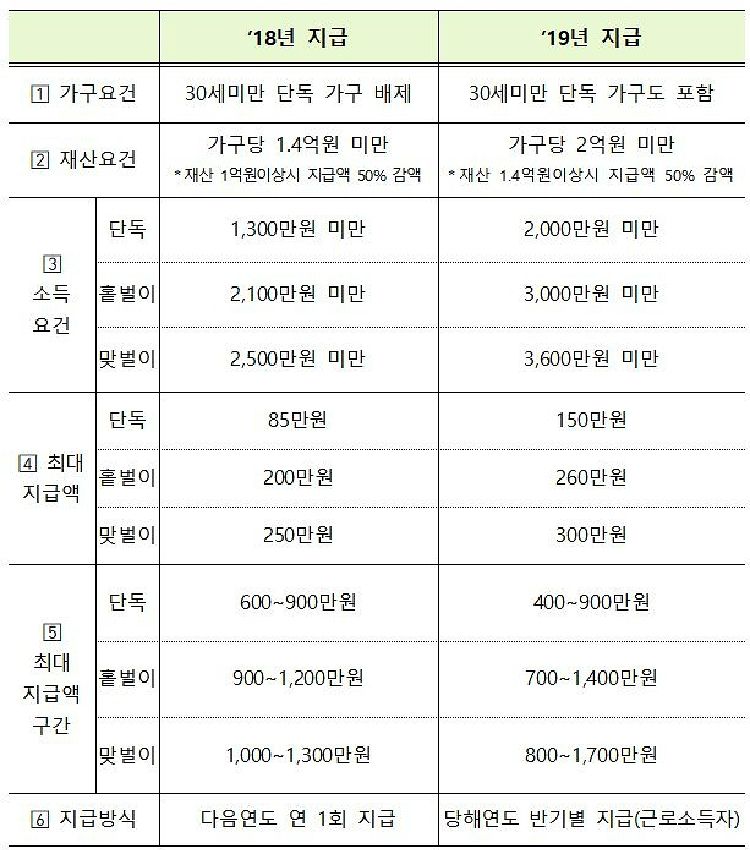 |  |  | '18년 지급 | '19년 지급 |
|---|---|---|---|
| 1 가구요건 |  | 30세미만 단독 가구 배제 | 30세미만 단독 가구도 포함 |
| 2 재산요건 |  | 가구당 1.4억원 미만 * 재산 1억원이상시 지급액 50% 감액 | 가구당 2억원 미만 * 재산 1.4억원이상시 지급액 50% 감액 |
| 3 소득 요건 | 단독 | 1,300만원 미만 | 2,000만원 미만 |
|  | 홑벌이 | 2,100만원 미만 | 3,000만원 미만 |
|  | 맞벌이 | 2,500만원 미만 | 3,600만원 미만 |
| 4 최대 지급액 | 단독 | 85만원 | 150만원 |
|  | 홑벌이 | 200만원 | 260만원 |
|  | 맞벌이 | 250만원 | 300만원 |
| 5 최대 지급액 구간 | 단독 | 600~900만원 | 400~900만원 |
|  | 홑벌이 | 900~1,200만원 | 700~1,400만원 |
|  | 맞벌이 | 1,000~1,300만원 | 800~1,700만원 |
| 6 지급방식 |  | 다음연도 연 1회 지급 | 당해연도 반기별 지급(근로소득자) |